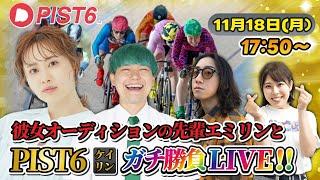 PIST6

11月18日(月)
17:50~

彼女オーディションの先輩エミリンと

PIST6 ケイリン ガチ勝負LIVE!!